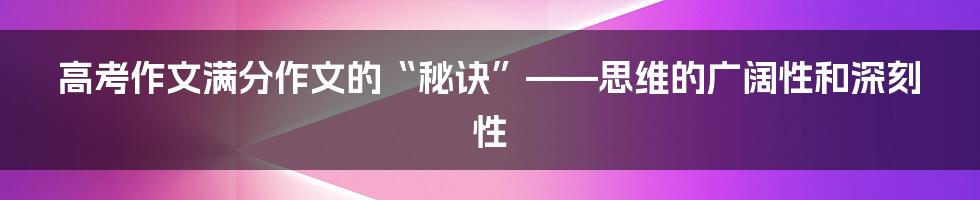 高考作文满分作文的“秘诀”——思维的广阔性和深刻性